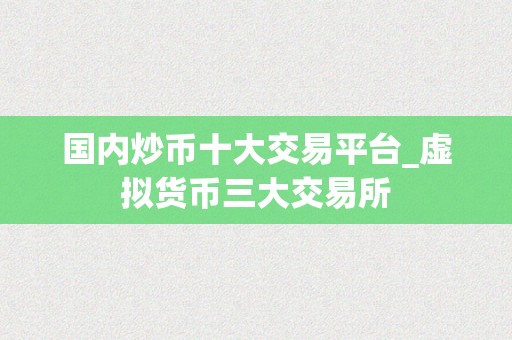 国内炒币十大交易平台_虚拟货币三大交易所